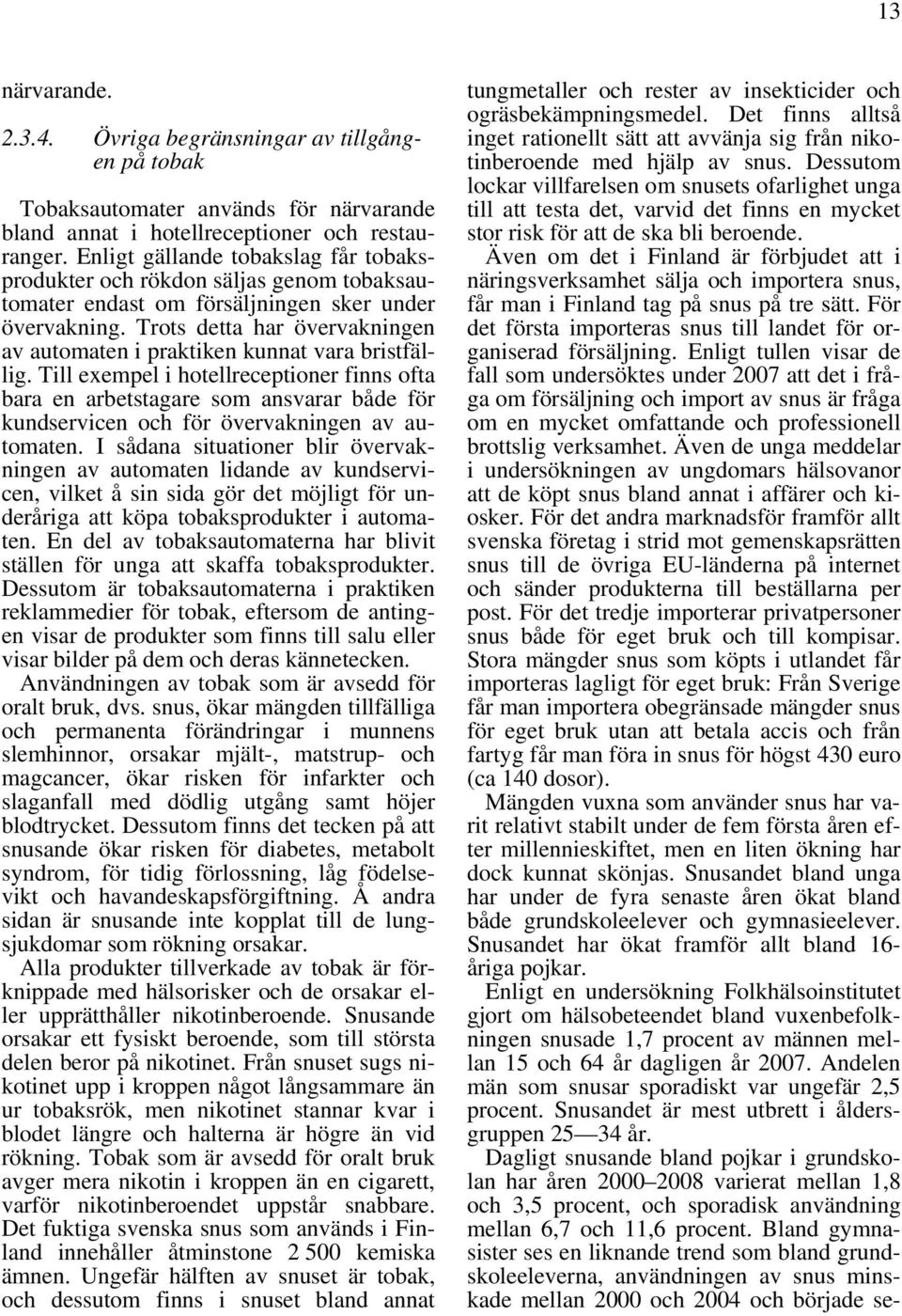 13

närvarande.

2.3.4. Övriga begränsningar av tillgången på tobak

Tobaksautomater används för närvarande bland annat i hotellreceptioner och restauranger. Enligt gällande tobakslag får tobaksprodukter och rökdon säljas genom tobaksautomater endast om försäljningen sker under övervakning. Trots detta har övervakningen av automaten i praktiken kunnat vara bristfällig. Till exempel i hotellreceptioner finns ofta bara en arbetstagare som ansvarar både för kundservicen och för övervakningen av automaten. I sådana situationer blir övervakningen av automaten lidande av kundservicen, vilket å sin sida gör det möjligt för underåriga att köpa tobaksprodukter i automaten. En del av tobaksautomaterna har blivit ställen för unga att skaffa tobaksprodukter. Dessutom är tobaksautomaterna i praktiken reklammedier för tobak, eftersom de antingen visar de produkter som finns till salu eller visar bilder på dem och deras kännetecken.

Användningen av tobak som är avsedd för oralt bruk, dvs. snus, ökar mängden tillfälliga och permanenta förändringar i munnens slemhinnor, orsakar mjält-, matstrup- och magcancer, ökar risken för infarkter och slaganfall med dödlig utgång samt höjer blodtrycket. Dessutom finns det tecken på att snusande ökar risken för diabetes, metabolt syndrom, för tidig förlossning, låg födelsevikt och havandeskapsförgiftning. Å andra sidan är snusande inte kopplat till de lungsjukdomar som rökning orsakar.

Alla produkter tillverkade av tobak är förknippade med hälsorisker och de orsakar eller upprätthåller nikotinberoende. Snusande orsakar ett fysiskt beroende, som till största delen beror på nikotinet. Från snuset sugs nikotinet upp i kroppen något långsammare än ur tobaksrök, men nikotinet stannar kvar i blodet längre och halterna är högre än vid rökning. Tobak som är avsedd för oralt bruk avger mera nikotin i kroppen än en cigarett, varför nikotinberoendet uppstår snabbare. Det fuktiga svenska snus som används i Finland innehåller åtminstone 2 500 kemiska ämnen. Ungefär hälften av snuset är tobak, och dessutom finns i snuset bland annat tungmetaller och rester av insekticider och ogräsbekämpningsmedel. Det finns alltså inget rationellt sätt att avvänja sig från nikotinberoende med hjälp av snus. Dessutom lockar villfarelsen om snusets ofarlighet unga till att testa det, varvid det finns en mycket stor risk för att de ska bli beroende.

Även om det i Finland är förbjudet att i näringsverksamhet sälja och importera snus, får man i Finland tag på snus på tre sätt. För det första importeras snus till landet för organiserad försäljning. Enligt tullen visar de fall som undersöktes under 2007 att det i fråga om försäljning och import av snus är fråga om en mycket omfattande och professionell brottslig verksamhet. Även de unga meddelar i undersökningen av ungdomars hälsovanor att de köpt snus bland annat i affärer och kiosker. För det andra marknadsför framför allt svenska företag i strid mot gemenskapsrätten snus till de övriga EU-länderna på internet och sänder produkterna till beställarna per post. För det tredje importerar privatpersoner snus både för eget bruk och till kompisar. Stora mängder snus som köpts i utlandet får importeras lagligt för eget bruk: Från Sverige får man importera obegränsade mängder snus för eget bruk utan att betala accis och från fartyg får man föra in snus för högst 430 euro (ca 140 dosor).

Mängden vuxna som använder snus har varit relativt stabilt under de fem första åren efter millennieskiftet, men en liten ökning har dock kunnat skönjas. Snusandet bland unga har under de fyra senaste åren ökat bland både grundskoleelever och gymnasieelever. Snusandet har ökat framför allt bland 16-åriga pojkar.

Enligt en undersökning Folkhälsoinstitutet gjort om hälsobeteendet bland vuxenbefolkningen snusade 1,7 procent av männen mellan 15 och 64 år dagligen år 2007. Andelen män som snusar sporadiskt var ungefär 2,5 procent. Snusandet är mest utbrett i åldersgruppen 25—34 år.

Dagligt snusande bland pojkar i grundskolan har åren 2000–2008 varierat mellan 1,8 och 3,5 procent, och sporadisk användning mellan 6,7 och 11,6 procent. Bland gymnasister ses en liknande trend som bland grundskoleeleverna, användningen av snus minskade mellan 2000 och 2004 och började se-